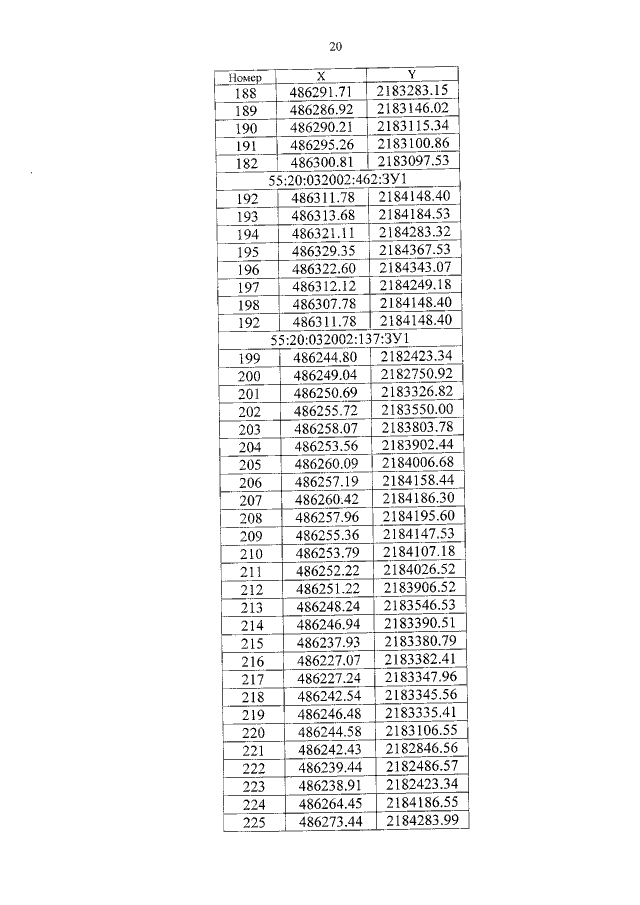 20

| Номер | X | Y |
|---|---|---|
| 188 | 486291.71 | 2183283.15 |
| 189 | 486286.92 | 2183146.02 |
| 190 | 486290.21 | 2183115.34 |
| 191 | 486295.26 | 2183100.86 |
| 182 | 486300.81 | 2183097.53 |
| 55:20:032002:462:ЗУ1 | | |
| 192 | 486311.78 | 2184148.40 |
| 193 | 486313.68 | 2184184.53 |
| 194 | 486321.11 | 2184283.32 |
| 195 | 486329.35 | 2184367.53 |
| 196 | 486322.60 | 2184343.07 |
| 197 | 486312.12 | 2184249.18 |
| 198 | 486307.78 | 2184148.40 |
| 192 | 486311.78 | 2184148.40 |
| 55:20:032002:137:ЗУ1 | | |
| 199 | 486244.80 | 2182423.34 |
| 200 | 486249.04 | 2182750.92 |
| 201 | 486250.69 | 2183326.82 |
| 202 | 486255.72 | 2183550.00 |
| 203 | 486258.07 | 2183803.78 |
| 204 | 486253.56 | 2183902.44 |
| 205 | 486260.09 | 2184006.68 |
| 206 | 486257.19 | 2184158.44 |
| 207 | 486260.42 | 2184186.30 |
| 208 | 486257.96 | 2184195.60 |
| 209 | 486255.36 | 2184147.53 |
| 210 | 486253.79 | 2184107.18 |
| 211 | 486252.22 | 2184026.52 |
| 212 | 486251.22 | 2183906.52 |
| 213 | 486248.24 | 2183546.53 |
| 214 | 486246.94 | 2183390.51 |
| 215 | 486237.93 | 2183380.79 |
| 216 | 486227.07 | 2183382.41 |
| 217 | 486227.24 | 2183347.96 |
| 218 | 486242.54 | 2183345.56 |
| 219 | 486246.48 | 2183335.41 |
| 220 | 486244.58 | 2183106.55 |
| 221 | 486242.43 | 2182846.56 |
| 222 | 486239.44 | 2182486.57 |
| 223 | 486238.91 | 2182423.34 |
| 224 | 486264.45 | 2184186.55 |
| 225 | 486273.44 | 2184283.99 |